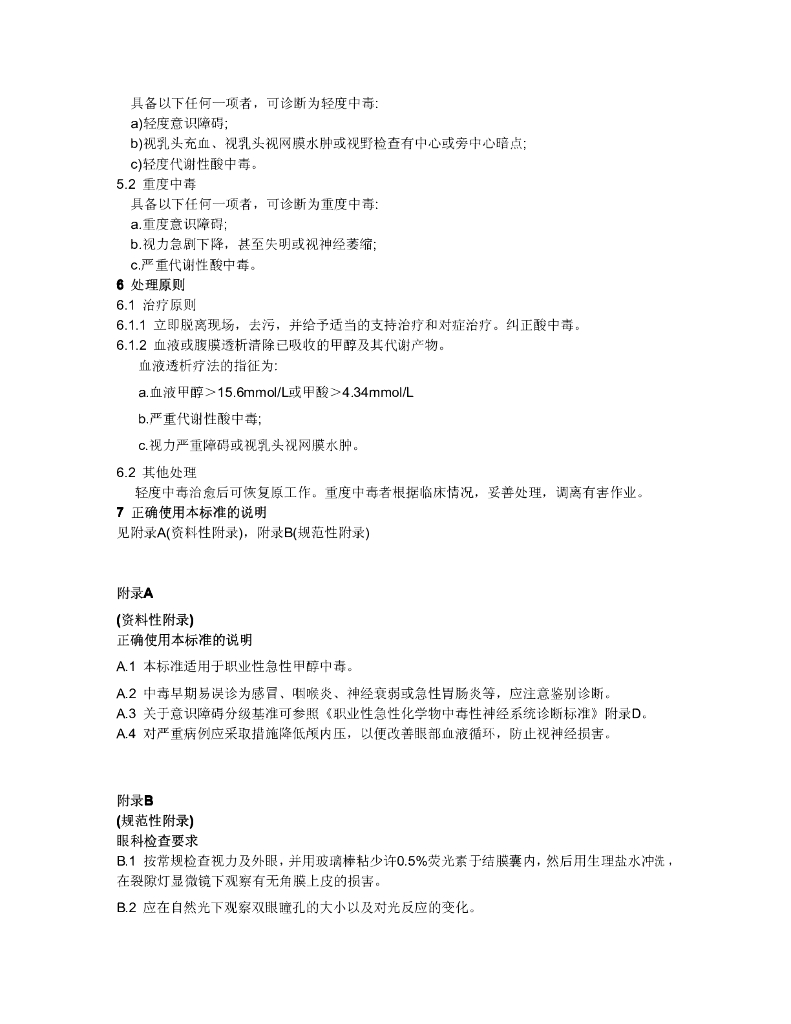 具备以下任何一项者，可诊断为轻度中毒:
a)轻度意识障碍;
b)视乳头充血、视乳头视网膜水肿或视野检查有中心或旁中心暗点;
c)轻度代谢性酸中毒。
5.2 重度中毒
具备以下任何一项者，可诊断为重度中毒:
a.重度意识障碍;
b.视力急剧下降，甚至失明或视神经萎缩;
c.严重代谢性酸中毒。
6 处理原则
6.1 治疗原则
6.1.1 立即脱离现场，去污，并给予适当的支持治疗和对症治疗。纠正酸中毒。
6.1.2 血液或腹膜透析清除已吸收的甲醇及其代谢产物。
血液透析疗法的指征为:
a.血液甲醇＞15.6mmol/L或甲酸＞4.34mmol/L
b.严重代谢性酸中毒;
c.视力严重障碍或视乳头视网膜水肿。
6.2 其他处理
轻度中毒治愈后可恢复原工作。重度中毒者根据临床情况，妥善处理，调离有害作业。
7 正确使用本标准的说明
见附录A(资料性附录)，附录B(规范性附录)

附录A
(资料性附录)
正确使用本标准的说明
A.1 本标准适用于职业性急性甲醇中毒。
A.2 中毒早期易误诊为感冒、咽喉炎、神经衰弱或急性胃肠炎等，应注意鉴别诊断。
A.3 关于意识障碍分级基准可参照《职业性急性化学物中毒性神经系统诊断标准》附录D。
A.4 对严重病例应采取措施降低颅内压，以便改善眼部血液循环，防止视神经损害。

附录B
(规范性附录)
眼科检查要求
B.1 按常规检查视力及外眼，并用玻璃棒粘少许0.5%荧光素于结膜囊内，然后用生理盐水冲洗，在裂隙灯显微镜下观察有无角膜上皮的损害。
B.2 应在自然光下观察双眼瞳孔的大小以及对光反应的变化。